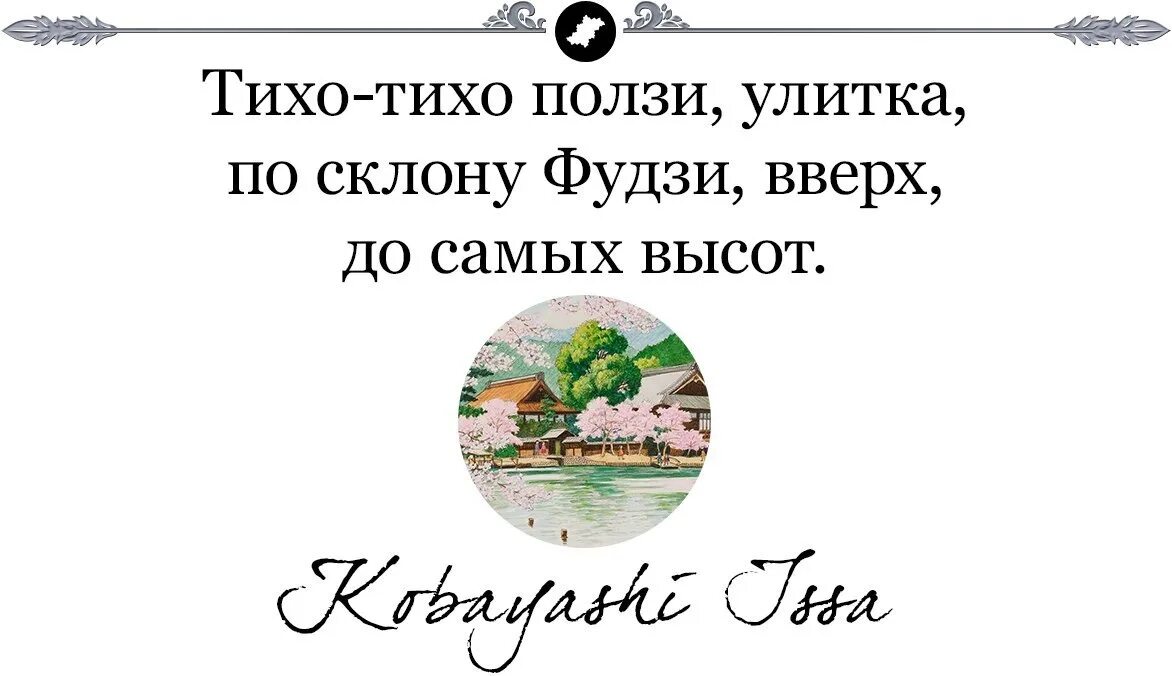 Тихо-тихо ползи, улитка,
по склону Фудзи, вверх,
до самых высот.

Kobayashi Issa